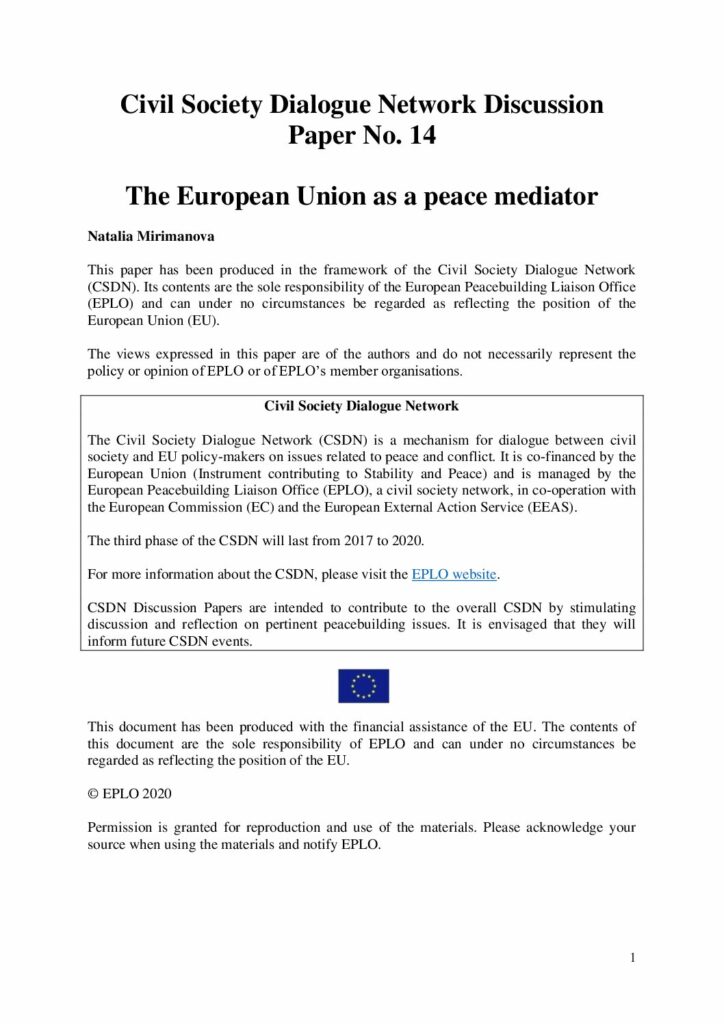 Civil Society Dialogue Network Discussion Paper No. 14

The European Union as a peace mediator

Natalia Mirimanova

This paper has been produced in the framework of the Civil Society Dialogue Network (CSDN). Its contents are the sole responsibility of the European Peacebuilding Liaison Office (EPLO) and can under no circumstances be regarded as reflecting the position of the European Union (EU).

The views expressed in this paper are of the authors and do not necessarily represent the policy or opinion of EPLO or of EPLO's member organisations.

Civil Society Dialogue Network

The Civil Society Dialogue Network (CSDN) is a mechanism for dialogue between civil society and EU policy-makers on issues related to peace and conflict. It is co-financed by the European Union (Instrument contributing to Stability and Peace) and is managed by the European Peacebuilding Liaison Office (EPLO), a civil society network, in co-operation with the European Commission (EC) and the European External Action Service (EEAS).

The third phase of the CSDN will last from 2017 to 2020.

For more information about the CSDN, please visit the EPLO website.

CSDN Discussion Papers are intended to contribute to the overall CSDN by stimulating discussion and reflection on pertinent peacebuilding issues. It is envisaged that they will inform future CSDN events.

This document has been produced with the financial assistance of the EU. The contents of this document are the sole responsibility of EPLO and can under no circumstances be regarded as reflecting the position of the EU.

© EPLO 2020

Permission is granted for reproduction and use of the materials. Please acknowledge your source when using the materials and notify EPLO.

1